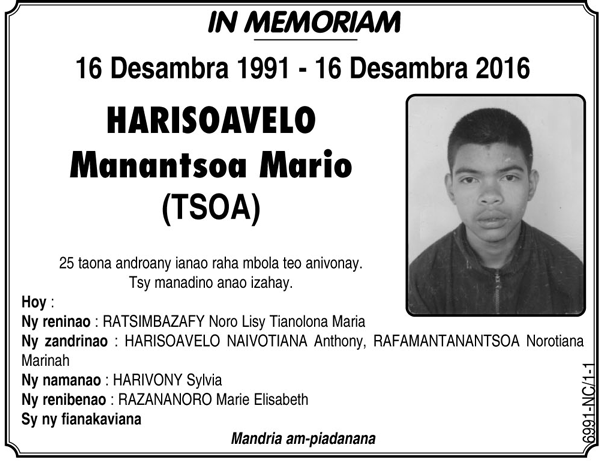 IN MEMORIAM

16 Desambra 1991 - 16 Desambra 2016

HARISOAVELO
Manantsoa Mario
(TSOA)

25 taona androany ianao raha mbola teo anivonay.
Tsy manadino anao izahay.

Hoy :
Ny reninao : RATSIMBAZAFY Noro Lisy Tianolona Maria
Ny zandrinao : HARISOAVELO NAIVOTIANA Anthony, RAFAMANTANANTSOA Norotiana Marinah
Ny namanao : HARIVONY Sylvia
Ny renibenao : RAZANANORO Marie Elisabeth
Sy ny fianakaviana

Mandria am-piadanana

6991-NC/1-1